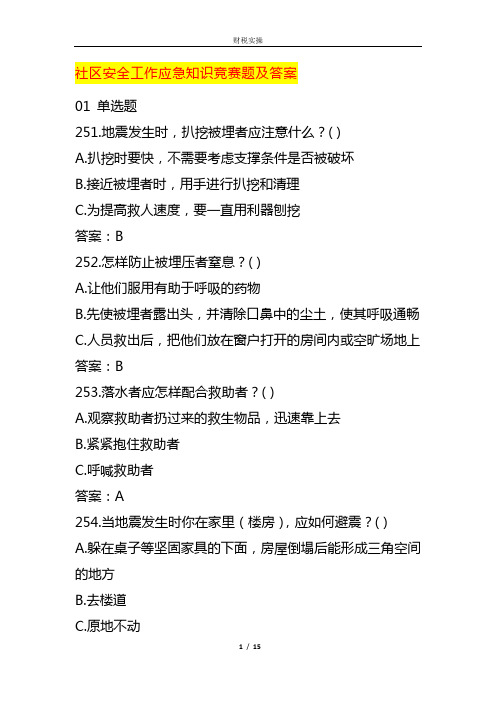 财税实操

社区安全工作应急知识竞赛题及答案

01 单选题

251.地震发生时，扒挖被埋者应注意什么？( )

A.扒挖时要快，不需要考虑支撑条件是否被破坏

B.接近被埋者时，用手进行扒挖和清理

C.为提高救人速度，要一直用利器刨挖

答案：B

252.怎样防止被埋压者窒息？( )

A.让他们服用有助于呼吸的药物

B.先使被埋者露出头，并清除口鼻中的尘土，使其呼吸通畅

C.人员救出后，把他们放在窗户打开的房间内或空旷场地上

答案：B

253.落水者应怎样配合救助者？( )

A.观察救助者扔过来的救生物品，迅速靠上去

B.紧紧抱住救助者

C.呼喊救助者

答案：A

254.当地震发生时你在家里（楼房），应如何避震？( )

A.躲在桌子等坚固家具的下面，房屋倒塌后能形成三角空间的地方

B.去楼道

C.原地不动

1 / 15